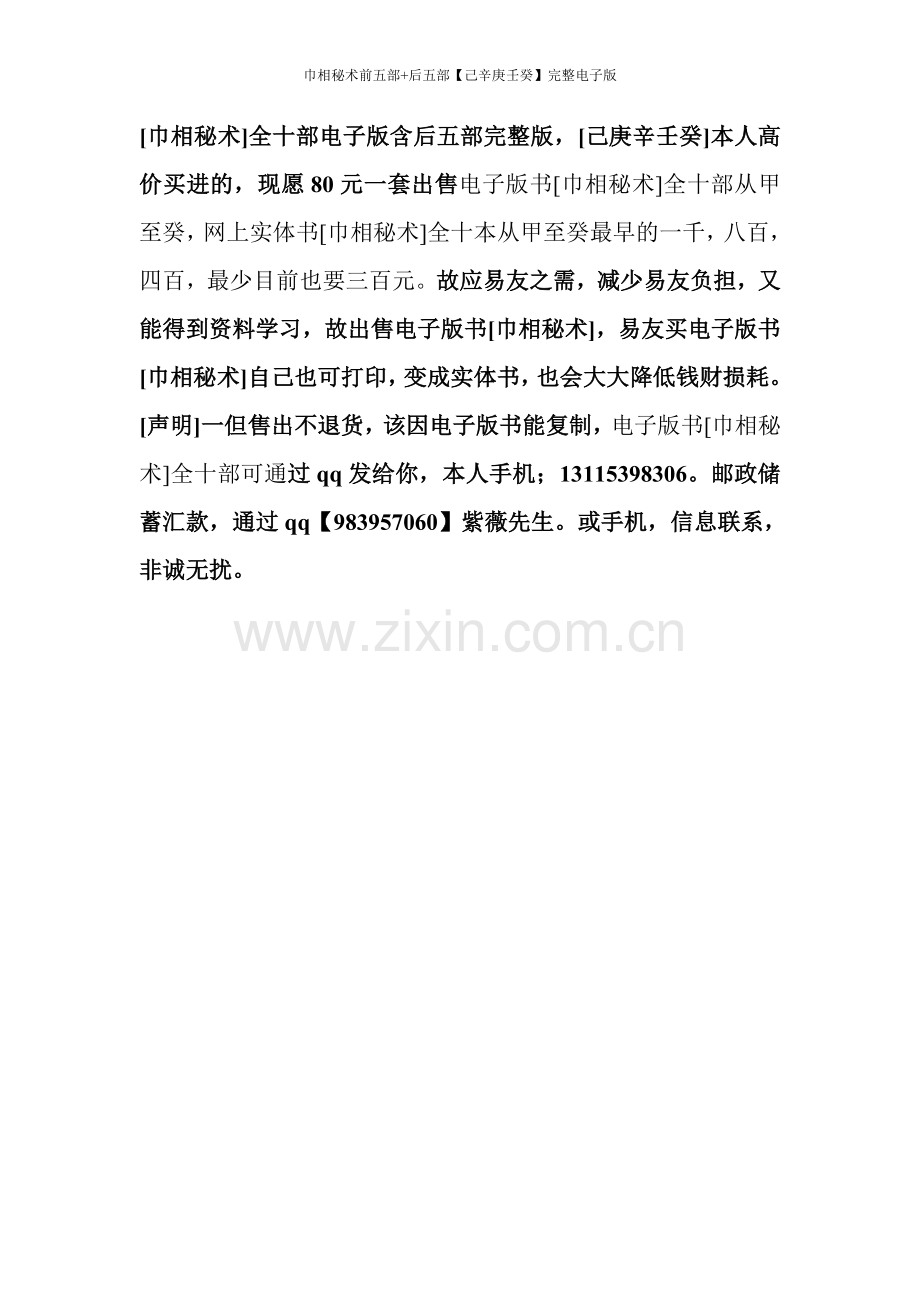 巾相秘术前五部+后五部【己辛庚壬癸】完整电子版

[巾相秘术]全十部电子版含后五部完整版，[己庚辛壬癸]本人高价买进的，现愿80元一套出售电子版书[巾相秘术]全十部从甲至癸，网上实体书[巾相秘术]全十本从甲至癸最早的一千，八百，四百，最少目前也要三百元。故应易友之需，减少易友负担，又能得到资料学习，故出售电子版书[巾相秘术]，易友买电子版书[巾相秘术]自己也可打印，变成实体书，也会大大降低钱财损耗。[声明]一但售出不退货，该因电子版书能复制，电子版书[巾相秘术]全十部可通过qq发给你，本人手机；13115398306。邮政储蓄汇款，通过qq【983957060】紫薇先生。或手机，信息联系，非诚无扰。

www.zixin.com.cn